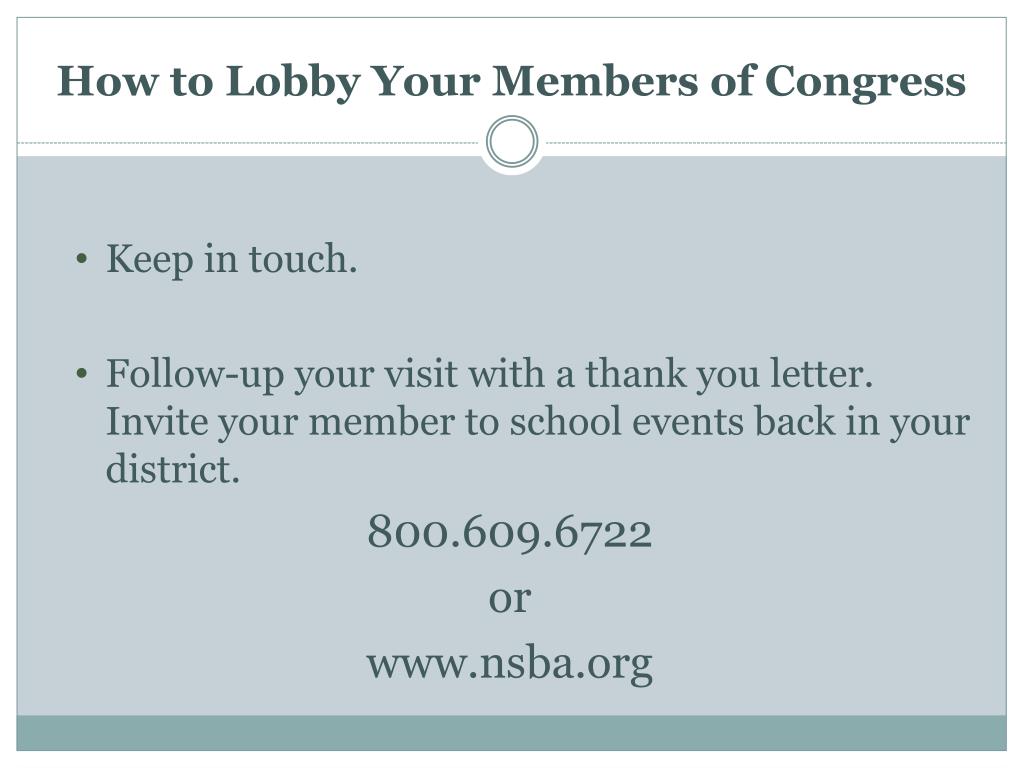 How to Lobby Your Members of Congress

• Keep in touch.

• Follow-up your visit with a thank you letter. Invite your member to school events back in your district.

800.609.6722

or

www.nsba.org